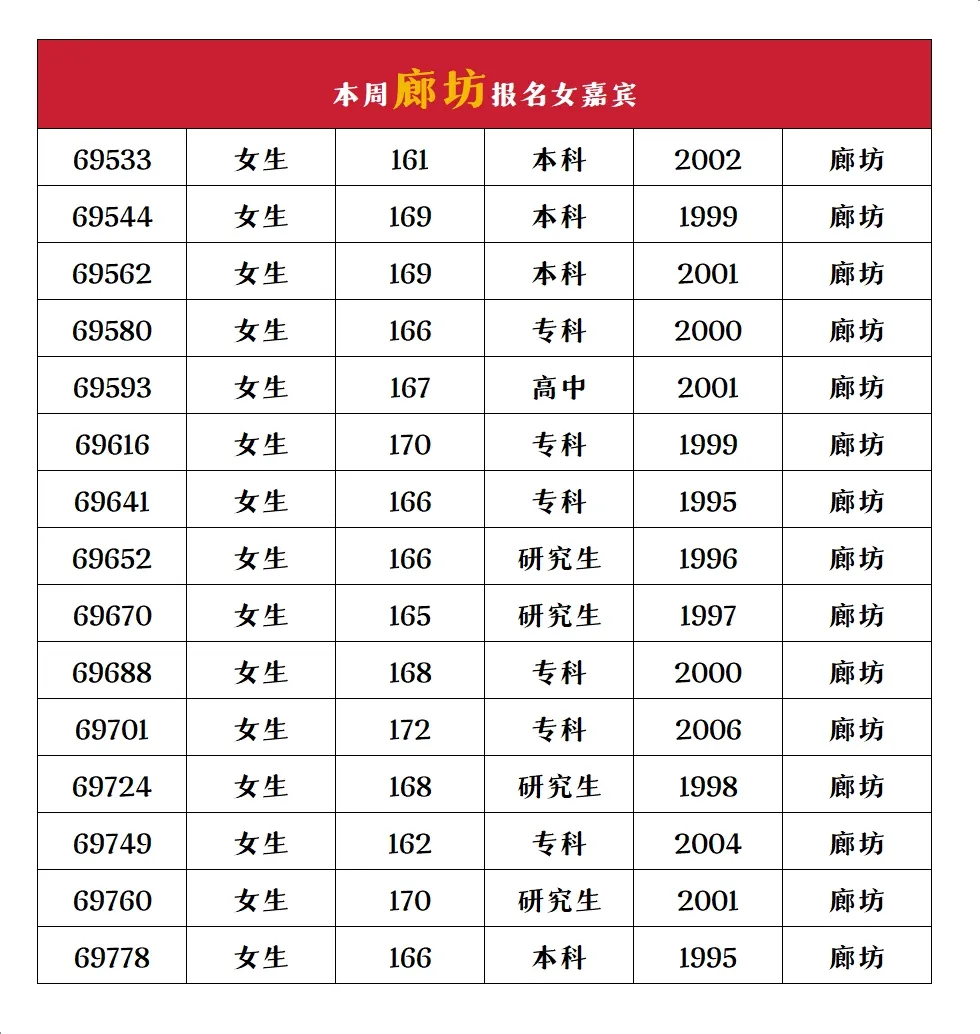 本周廊坊报名女嘉宾

| 69533 | 女生 | 161 | 本科 | 2002 | 廊坊 |
|---|---|---|---|---|---|
| 69544 | 女生 | 169 | 本科 | 1999 | 廊坊 |
| 69562 | 女生 | 169 | 本科 | 2001 | 廊坊 |
| 69580 | 女生 | 166 | 专科 | 2000 | 廊坊 |
| 69593 | 女生 | 167 | 高中 | 2001 | 廊坊 |
| 69616 | 女生 | 170 | 专科 | 1999 | 廊坊 |
| 69641 | 女生 | 166 | 专科 | 1995 | 廊坊 |
| 69652 | 女生 | 166 | 研究生 | 1996 | 廊坊 |
| 69670 | 女生 | 165 | 研究生 | 1997 | 廊坊 |
| 69688 | 女生 | 168 | 专科 | 2000 | 廊坊 |
| 69701 | 女生 | 172 | 专科 | 2006 | 廊坊 |
| 69724 | 女生 | 168 | 研究生 | 1998 | 廊坊 |
| 69749 | 女生 | 162 | 专科 | 2004 | 廊坊 |
| 69760 | 女生 | 170 | 研究生 | 2001 | 廊坊 |
| 69778 | 女生 | 166 | 本科 | 1995 | 廊坊 |